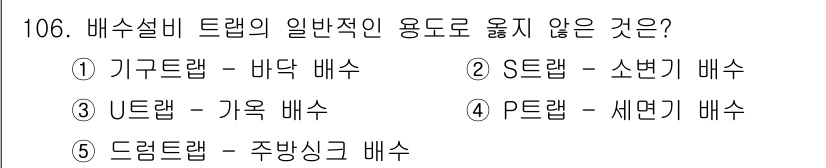 106. 배수설비 트랩의 일반적인 용도로 옳지 않은 것은?

① 기구트랩 - 바닥 배수
② S트랩 - 소변기 배수
③ U트랩 - 가옥 배수
④ P트랩 - 세면기 배수
⑤ 드럼트랩 - 주방싱크 배수